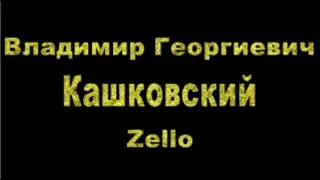 Владимир Георгиевич
Кашковский
Zello